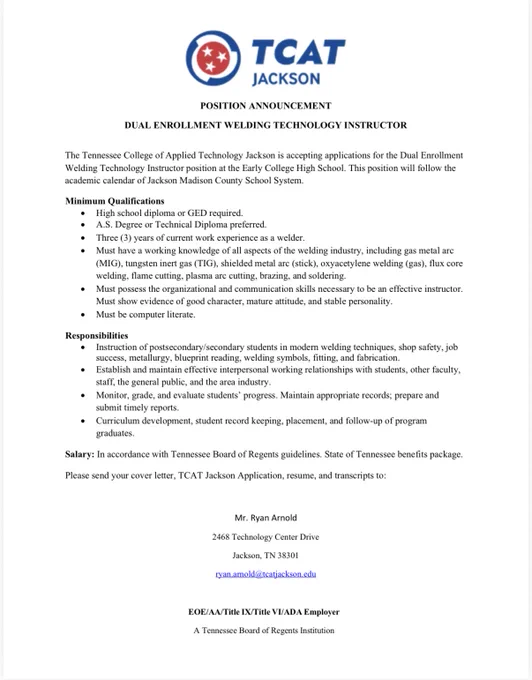 TCAT
JACKSON

POSITION ANNOUNCEMENT

DUAL ENROLLMENT WELDING TECHNOLOGY INSTRUCTOR

The Tennessee College of Applied Technology Jackson is accepting applications for the Dual Enrollment Welding Technology Instructor position at the Early College High School. This position will follow the academic calendar of Jackson Madison County School System.

Minimum Qualifications
- High school diploma or GED required.
- A.S. Degree or Technical Diploma preferred.
- Three (3) years of current work experience as a welder.
- Must have a working knowledge of all aspects of the welding industry, including gas metal arc (MIG), tungsten inert gas (TIG), shielded metal arc (stick), oxyacetylene welding (gas), flux core welding, flame cutting, plasma arc cutting, brazing, and soldering.
- Must possess the organizational and communication skills necessary to be an effective instructor. Must show evidence of good character, mature attitude, and stable personality.
- Must be computer literate.

Responsibilities
- Instruction of postsecondary/secondary students in modern welding techniques, shop safety, job success, metallurgy, blueprint reading, welding symbols, fitting, and fabrication.
- Establish and maintain effective interpersonal working relationships with students, other faculty, staff, the general public, and the area industry.
- Monitor, grade, and evaluate students' progress. Maintain appropriate records; prepare and submit timely reports.
- Curriculum development, student record keeping, placement, and follow-up of program graduates.

Salary: In accordance with Tennessee Board of Regents guidelines. State of Tennessee benefits package.

Please send your cover letter, TCAT Jackson Application, resume, and transcripts to:

Mr. Ryan Arnold

2468 Technology Center Drive

Jackson, TN 38301

ryan.arnold@tcatjackson.edu

EOE/AA/Title IX/Title VI/ADA Employer

A Tennessee Board of Regents Institution